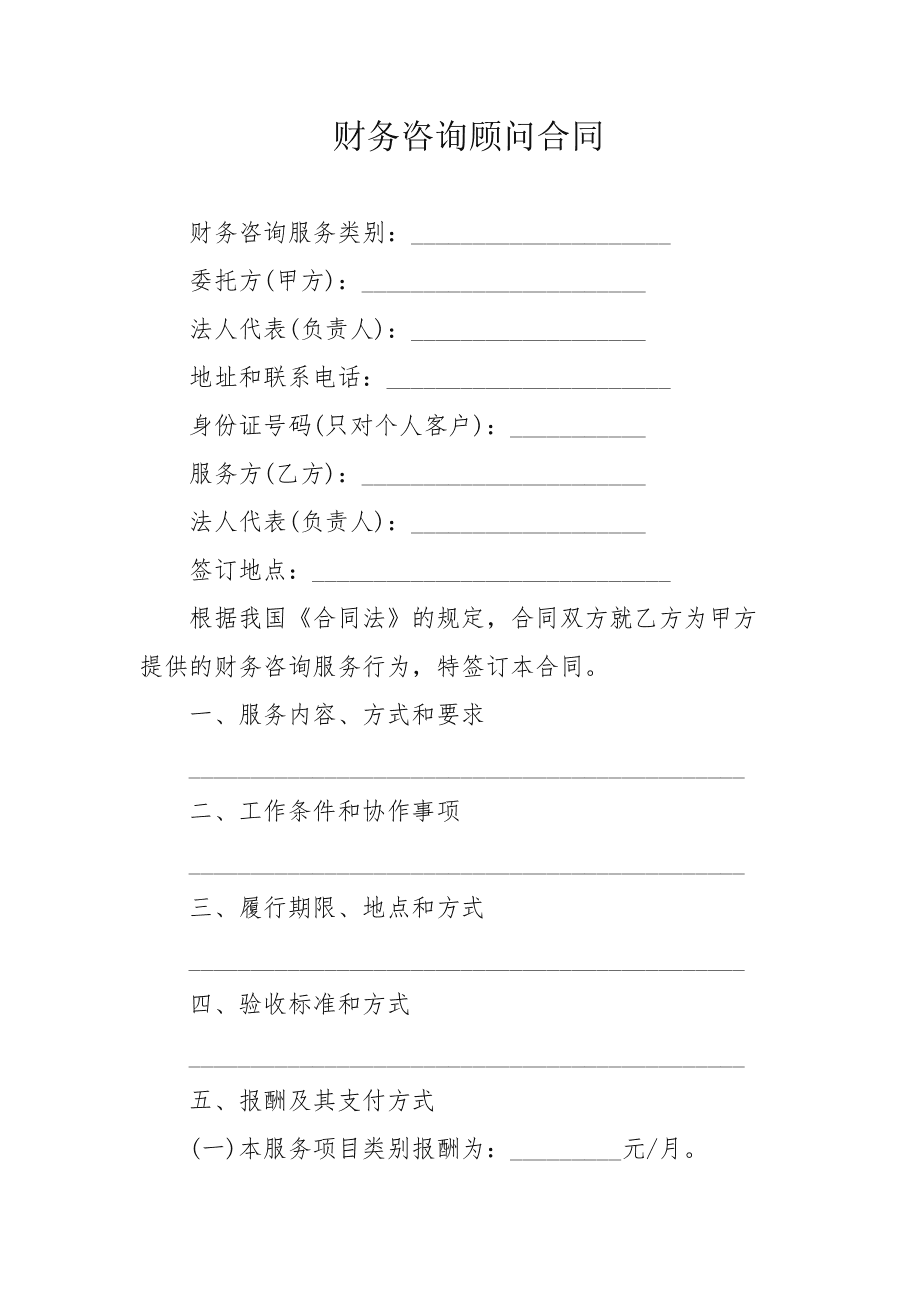 财务咨询顾问合同

财务咨询服务类别：____________________

委托方(甲方)：______________________

法人代表(负责人)：__________________

地址和联系电话：______________________

身份证号码(只对个人客户)：__________

服务方(乙方)：______________________

法人代表(负责人)：__________________

签订地点：____________________________

根据我国《合同法》的规定，合同双方就乙方为甲方提供的财务咨询服务行为，特签订本合同。

一、服务内容、方式和要求

____________________________________________

二、工作条件和协作事项

____________________________________________

三、履行期限、地点和方式

____________________________________________

四、验收标准和方式

____________________________________________

五、报酬及其支付方式

(一)本服务项目类别报酬为：_________元/月。